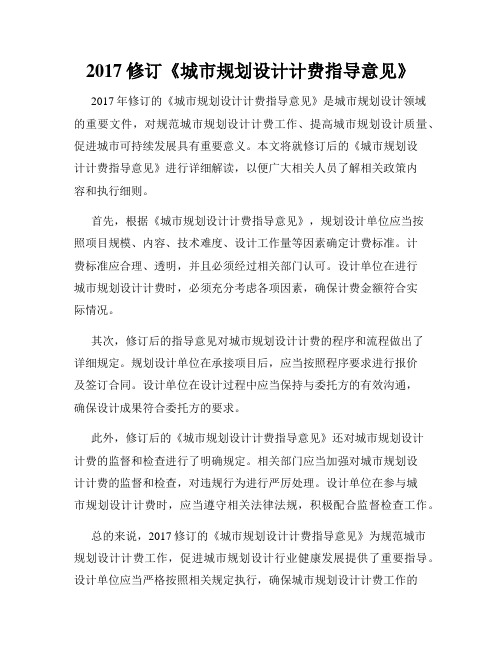 2017 修订《城市规划设计计费指导意见》

2017 年修订的《城市规划设计计费指导意见》是城市规划设计领域的重要文件，对规范城市规划设计计费工作、提高城市规划设计质量、促进城市可持续发展具有重要意义。本文将就修订后的《城市规划设计计费指导意见》进行详细解读，以便广大相关人员了解相关政策内容和执行细则。

首先，根据《城市规划设计计费指导意见》，规划设计单位应当按照项目规模、内容、技术难度、设计工作量等因素确定计费标准。计费标准应合理、透明，并且必须经过相关部门认可。设计单位在进行城市规划设计计费时，必须充分考虑各项因素，确保计费金额符合实际情况。

其次，修订后的指导意见对城市规划设计计费的程序和流程做出了详细规定。规划设计单位在承接项目后，应当按照程序要求进行报价及签订合同。设计单位在设计过程中应当保持与委托方的有效沟通，确保设计成果符合委托方的要求。

此外，修订后的《城市规划设计计费指导意见》还对城市规划设计计费的监督和检查进行了明确规定。相关部门应当加强对城市规划设计计费的监督和检查，对违规行为进行严厉处理。设计单位在参与城市规划设计计费时，应当遵守相关法律法规，积极配合监督检查工作。

总的来说，2017 修订的《城市规划设计计费指导意见》为规范城市规划设计计费工作，促进城市规划设计行业健康发展提供了重要指导。设计单位应当严格按照相关规定执行，确保城市规划设计计费工作的